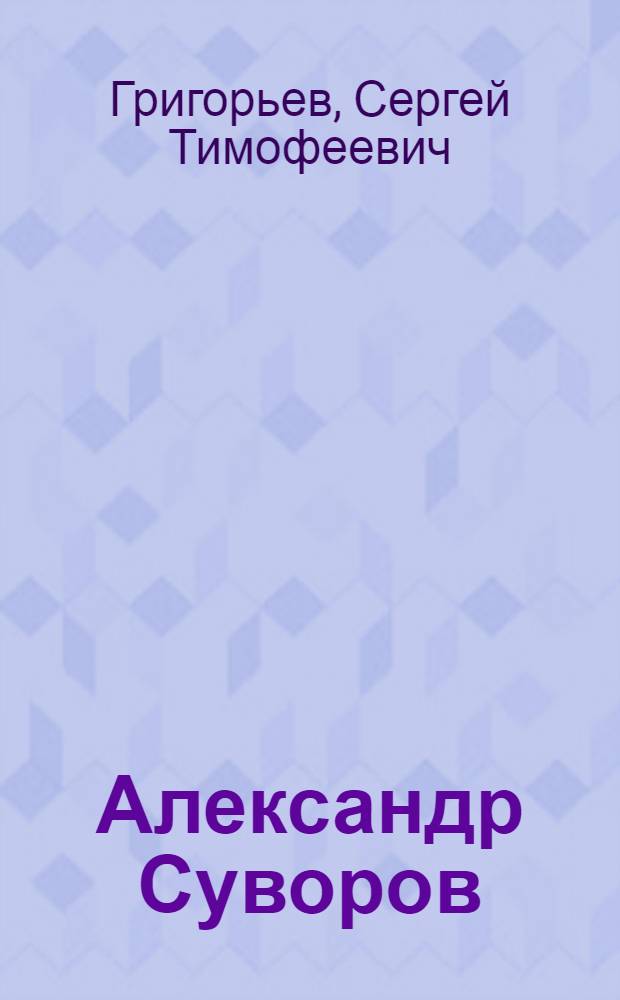 Григорьев, Сергей Тимофеевич

Александр Суворов